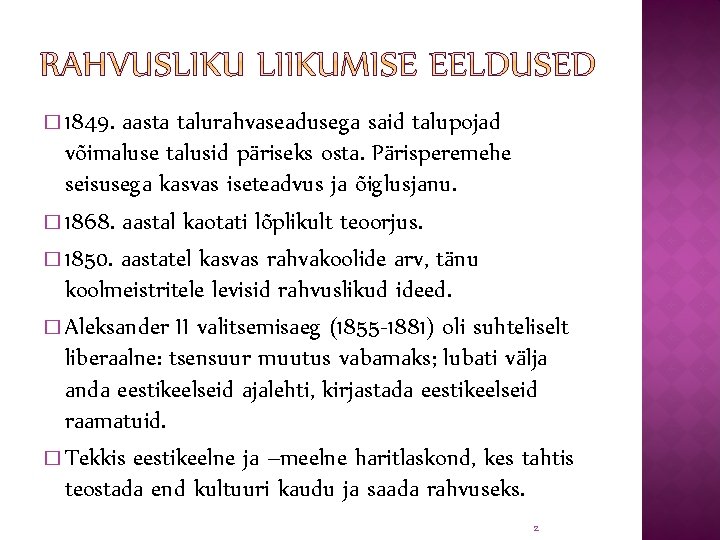 RAHVUSLIKU LIIKUMISE EELDUSED

□ 1849. aasta talurahvaseadusega said talupojad võimaluse talusid päriseks osta. Pärisperemehe seisusega kasvas iseteadvus ja õiglusjanu.

□ 1868. aastal kaotati lõplikult teoorjus.

□ 1850. aastatel kasvas rahvakoolide arv, tänu koolmeistritele levisid rahvuslikud ideed.

□ Aleksander II valitsemisaeg (1855-1881) oli suhteliselt liberaalne: tsensuur muutus vabamaks; lubati välja anda eestikeelseid ajalehti, kirjastada eestikeelseid raamatuid.

□ Tekkis eestikeelne ja –meelne haritlaskond, kes tahtis teostada end kultuuri kaudu ja saada rahvuseks.

2